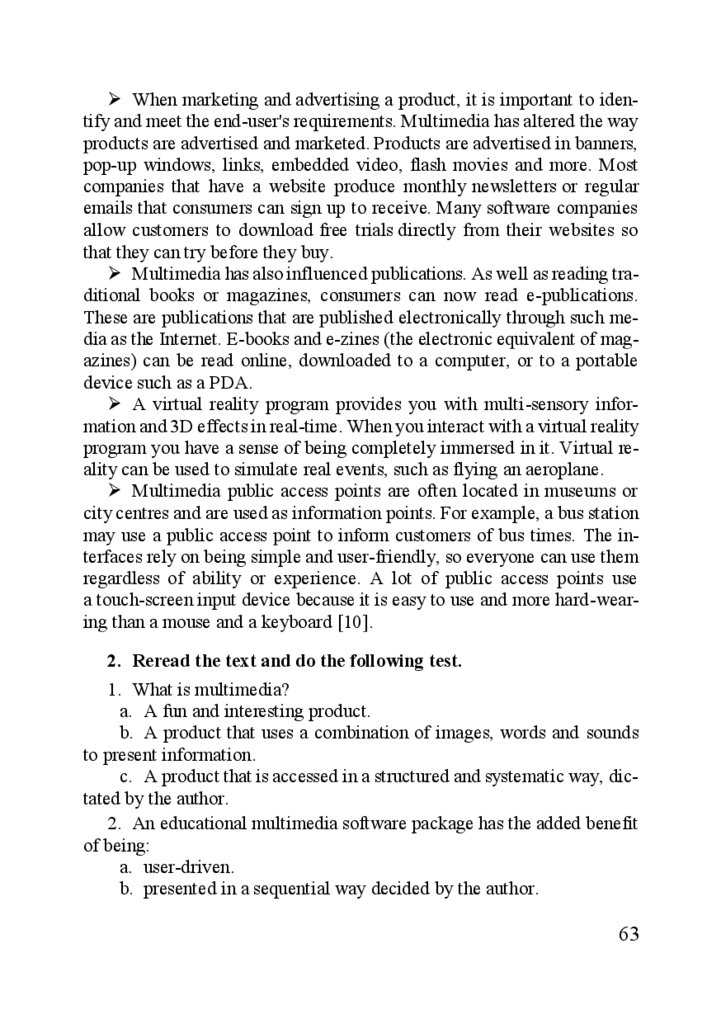 ➢ When marketing and advertising a product, it is important to identify and meet the end-user's requirements. Multimedia has altered the way products are advertised and marketed. Products are advertised in banners, pop-up windows, links, embedded video, flash movies and more. Most companies that have a website produce monthly newsletters or regular emails that consumers can sign up to receive. Many software companies allow customers to download free trials directly from their websites so that they can try before they buy.

➢ Multimedia has also influenced publications. As well as reading traditional books or magazines, consumers can now read e-publications. These are publications that are published electronically through such media as the Internet. E-books and e-zines (the electronic equivalent of magazines) can be read online, downloaded to a computer, or to a portable device such as a PDA.

➢ A virtual reality program provides you with multi-sensory information and 3D effects in real-time. When you interact with a virtual reality program you have a sense of being completely immersed in it. Virtual reality can be used to simulate real events, such as flying an aeroplane.

➢ Multimedia public access points are often located in museums or city centres and are used as information points. For example, a bus station may use a public access point to inform customers of bus times. The interfaces rely on being simple and user-friendly, so everyone can use them regardless of ability or experience. A lot of public access points use a touch-screen input device because it is easy to use and more hard-wearing than a mouse and a keyboard [10].

2. Reread the text and do the following test.

1. What is multimedia?
a. A fun and interesting product.
b. A product that uses a combination of images, words and sounds to present information.
c. A product that is accessed in a structured and systematic way, dictated by the author.

2. An educational multimedia software package has the added benefit of being:
a. user-driven.
b. presented in a sequential way decided by the author.

63